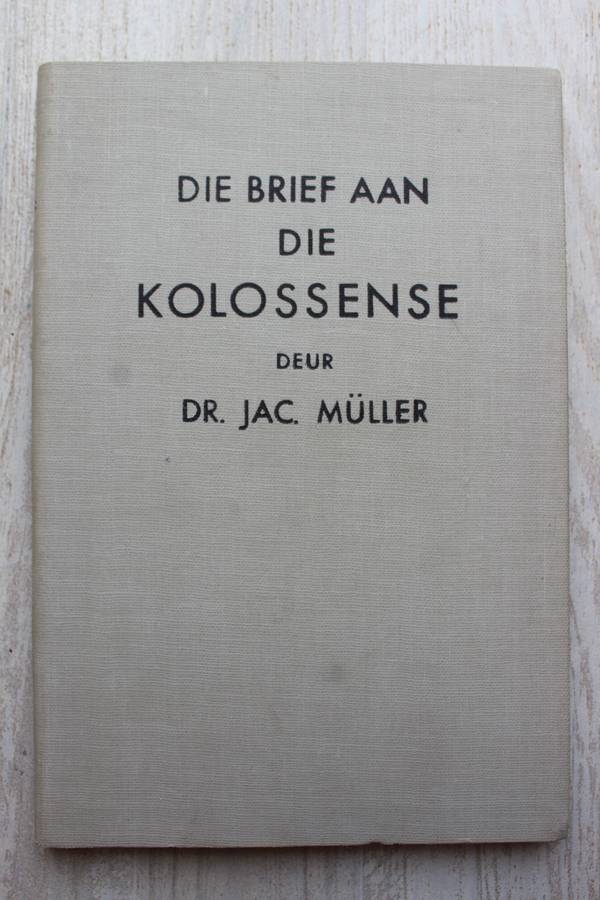 DIE BRIEF AAN
DIE
KOLOSSENSE
DEUR
DR. JAC. MÜLLER